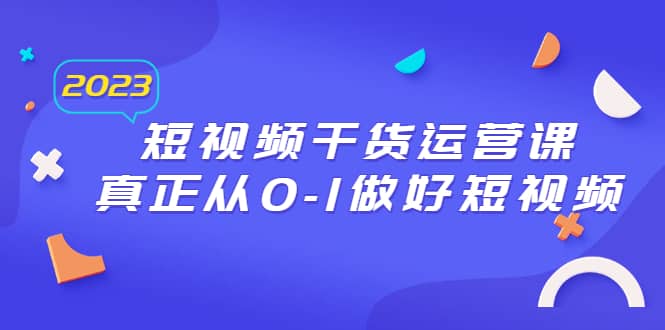 2023

短视频干货运营课

真正从0-1做好短视频